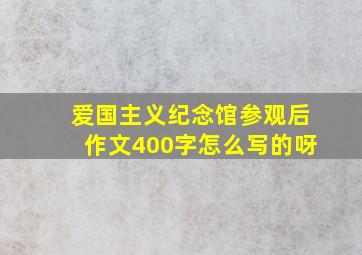 爱国主义纪念馆参观后作文400字怎么写的呀